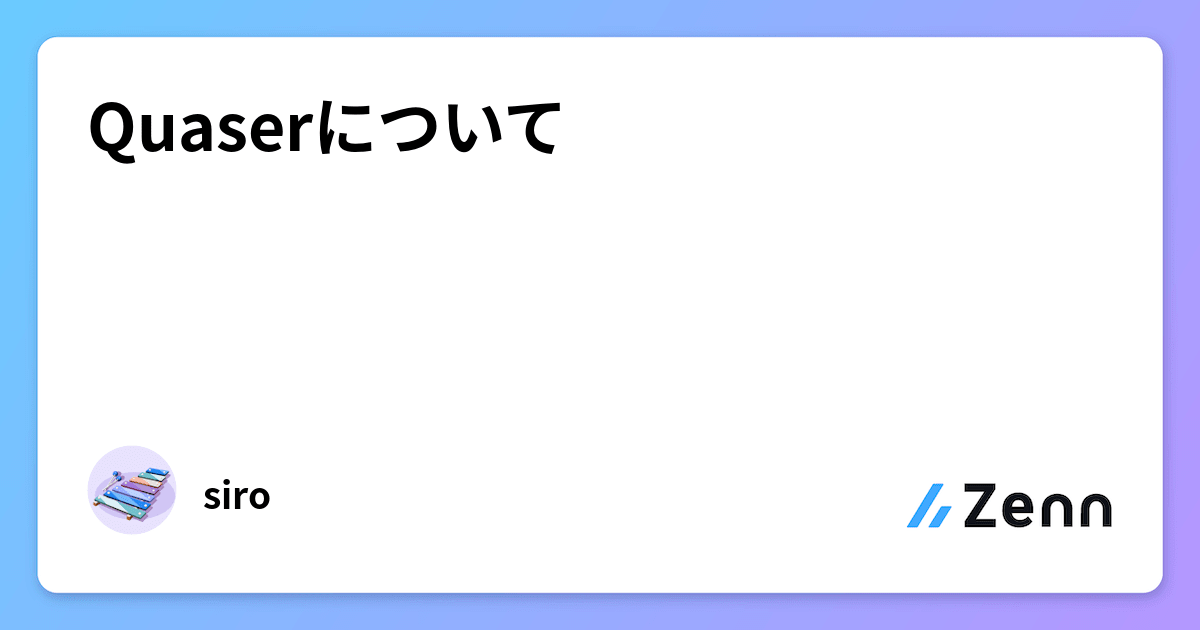 Quaserについて

siro

Zenn